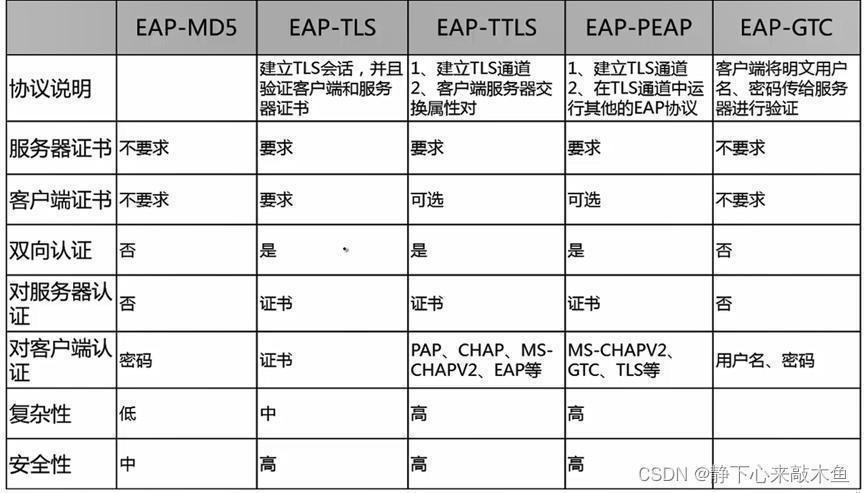 |  | EAP-MD5 | EAP-TLS | EAP-TTLS | EAP-PEAP | EAP-GTC |
|---|---|---|---|---|---|
| 协议说明 |  | 建立TLS会话，并且验证客户端和服务器证书 | 1、建立TLS通道 2、客户端服务器交换属性对 | 1、建立TLS通道 2、在TLS通道中运行其他的EAP协议 | 客户端将明文用户名、密码传给服务器进行验证 |
| 服务器证书 | 不要求 | 要求 | 要求 | 要求 | 不要求 |
| 客户端证书 | 不要求 | 要求 | 可选 | 可选 | 不要求 |
| 双向认证 | 否 | 是 | 是 | 是 | 否 |
| 对服务器认证 | 否 | 证书 | 证书 | 证书 | 否 |
| 对客户端认证 | 密码 | 证书 | PAP、CHAP、MS-CHAPV2、EAP等 | MS-CHAPV2、GTC、TLS等 | 用户名、密码 |
| 复杂性 | 低 | 中 | 高 | 高 |  |
| 安全性 | 中 | 高 | 高 | 高 |  |

CSDN @静下心来敲木鱼